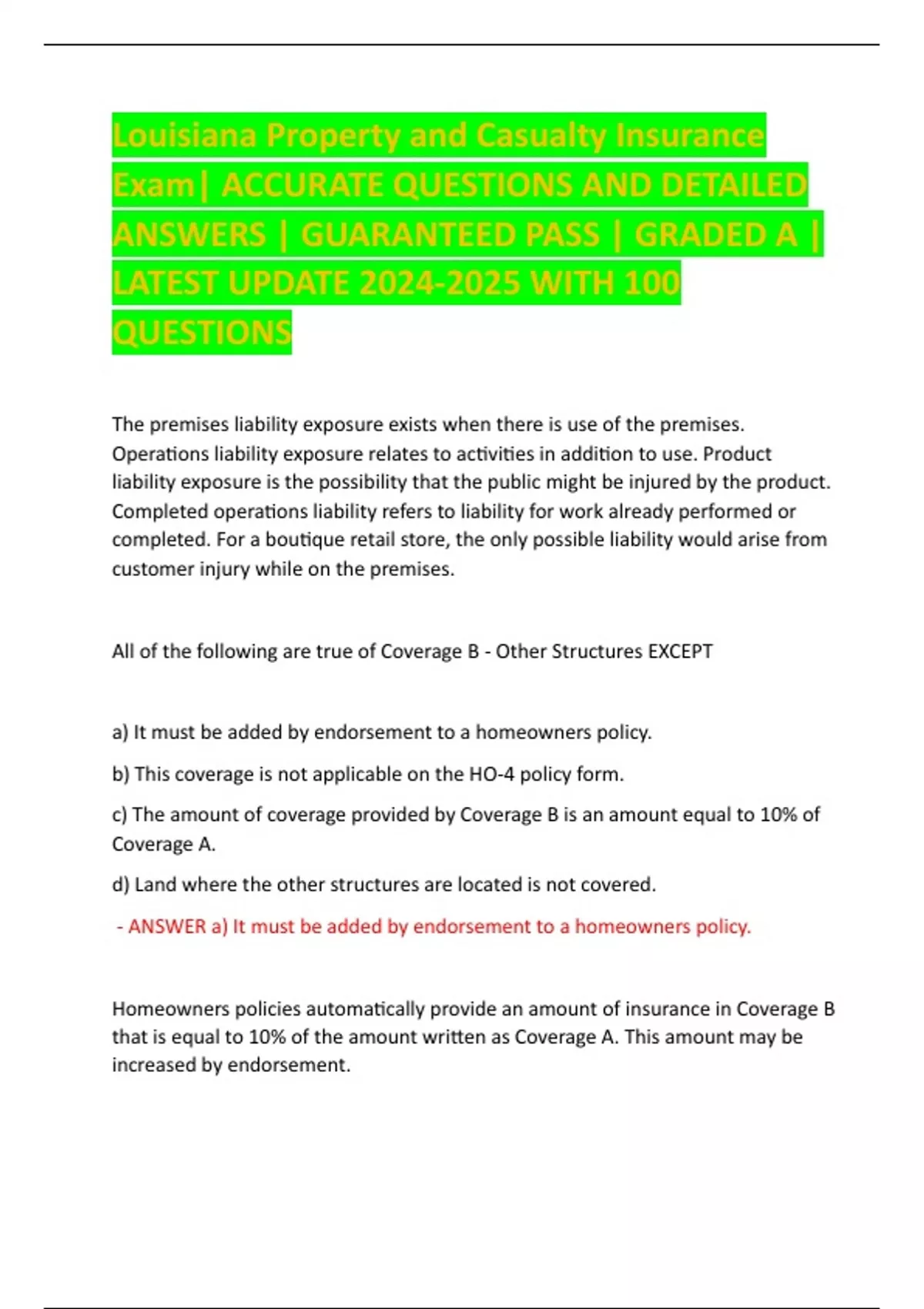 Louisiana Property and Casualty Insurance Exam| ACCURATE QUESTIONS AND DETAILED ANSWERS | GUARANTEED PASS | GRADED A | LATEST UPDATE 2024-2025 WITH 100 QUESTIONS

The premises liability exposure exists when there is use of the premises. Operations liability exposure relates to activities in addition to use. Product liability exposure is the possibility that the public might be injured by the product. Completed operations liability refers to liability for work already performed or completed. For a boutique retail store, the only possible liability would arise from customer injury while on the premises.

All of the following are true of Coverage B - Other Structures EXCEPT

a) It must be added by endorsement to a homeowners policy.

b) This coverage is not applicable on the HO-4 policy form.

c) The amount of coverage provided by Coverage B is an amount equal to 10% of Coverage A.

d) Land where the other structures are located is not covered.

- ANSWER a) It must be added by endorsement to a homeowners policy.

Homeowners policies automatically provide an amount of insurance in Coverage B that is equal to 10% of the amount written as Coverage A. This amount may be increased by endorsement.